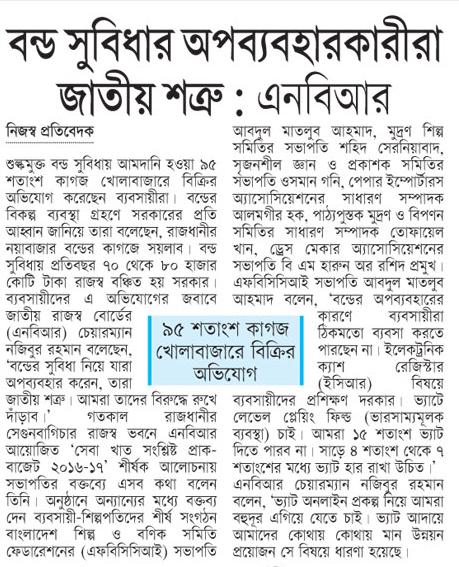 বন্ড সুবিধার অপব্যবহারকারীরা জাতীয় শত্রু : এনবিআর

নিজস্ব প্রতিবেদক

শুল্কমুক্ত বন্ড সুবিধায় আমদানি হওয়া ৯৫ শতাংশ কাগজ খোলাবাজারে বিক্রির অভিযোগ করেছেন ব্যবসায়ীরা। বন্ডের বিকল্প ব্যবস্থা গ্রহণে সরকারের প্রতি আহ্বান জানিয়ে তারা বলেছেন, রাজধানীর নয়াবাজার বন্ডের কাগজে সয়লাব। বন্ড সুবিধায় প্রতিবছর ৭০ থেকে ৮০ হাজার কোটি টাকা রাজস্ব বঞ্চিত হয় সরকার। ব্যবসায়ীদের এ অভিযোগের জবাবে জাতীয় রাজস্ব বোর্ডের (এনবিআর) চেয়ারম্যান নজিবুর রহমান বলেছেন, 'বন্ডের সুবিধা নিয়ে যারা অপব্যবহার করেন, তারা জাতীয় শত্রু। আমরা তাদের বিরুদ্ধে রুখে দাঁড়াব।' গতকাল রাজধানীর সেগুনবাগিচার রাজস্ব ভবনে এনবিআর আয়োজিত 'সেবা খাত সংশ্লিষ্ট প্রাক-বাজেট ২০১৬-১৭' শীর্ষক আলোচনায় সভাপতির বক্তব্যে এসব কথা বলেন তিনি। অনুষ্ঠানে অন্যান্যের মধ্যে বক্তব্য দেন ব্যবসায়ী-শিল্পপতিদের শীর্ষ সংগঠন বাংলাদেশ শিল্প ও বণিক সমিতি ফেডারেশনের (এফবিসিসিআই) সভাপতি আবদুল মাতলুব আহমাদ, মুদ্রণ শিল্প সমিতির সভাপতি শহিদ সেরনিয়াবাদ, সৃজনশীল জ্ঞান ও প্রকাশক সমিতির সভাপতি ওসমান গনি, পেপার ইম্পোর্টারস অ্যাসোসিয়েশনের সাধারণ সম্পাদক আলমগীর হক, পাঠ্যপুস্তক মুদ্রণ ও বিপণন সমিতির সাধারণ সম্পাদক তোফায়েল খান, ড্রেস মেকার অ্যাসোসিয়েশনের সভাপতি বি এম হারুন অর রশিদ প্রমুখ। এফবিসিসিআই সভাপতি আবদুল মাতলুব আহমাদ বলেন, 'বন্ডের অপব্যবহারের কারণে ব্যবসায়ীরা ঠিকমতো ব্যবসা করতে পারছেন না। ইলেকট্রনিক ক্যাশ রেজিস্টার (ইসিআর) বিষয়ে ব্যবসায়ীদের প্রশিক্ষণ দরকার। ভ্যাটে লেভেল প্লেয়িং ফিল্ড (ভারসাম্যমূলক ব্যবস্থা) চাই। আমরা ১৫ শতাংশ ভ্যাট দিতে পারব না। সাড়ে ৪ শতাংশ থেকে ৭ শতাংশের মধ্যে ভ্যাট হার রাখা উচিত।' এনবিআর চেয়ারম্যান নজিবুর রহমান বলেন, 'ভ্যাট অনলাইন প্রকল্প নিয়ে আমরা বহুদূর এগিয়ে যেতে চাই। ভ্যাট আদায়ে আমাদের কোথায় কোথায় মান উন্নয়ন প্রয়োজন সে বিষয়ে ধারণা হয়েছে।

৯৫ শতাংশ কাগজ খোলাবাজারে বিক্রির অভিযোগ